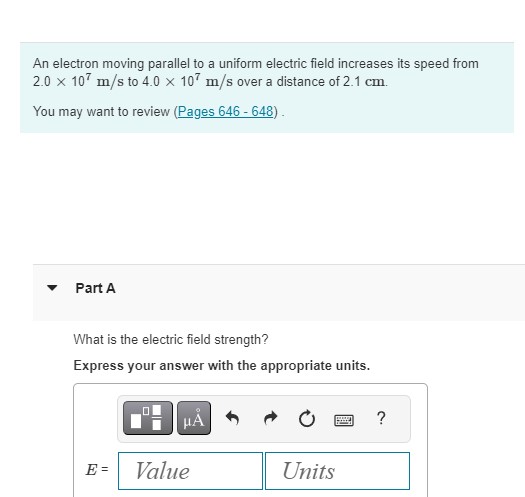 An electron moving parallel to a uniform electric field increases its speed from $2.0 \times 10^7$ m/s to $4.0 \times 10^7$ m/s over a distance of 2.1 cm.

You may want to review (Pages 646 - 648) .

Part A

What is the electric field strength?

Express your answer with the appropriate units.

μÅ ?

$E$ = Value Units